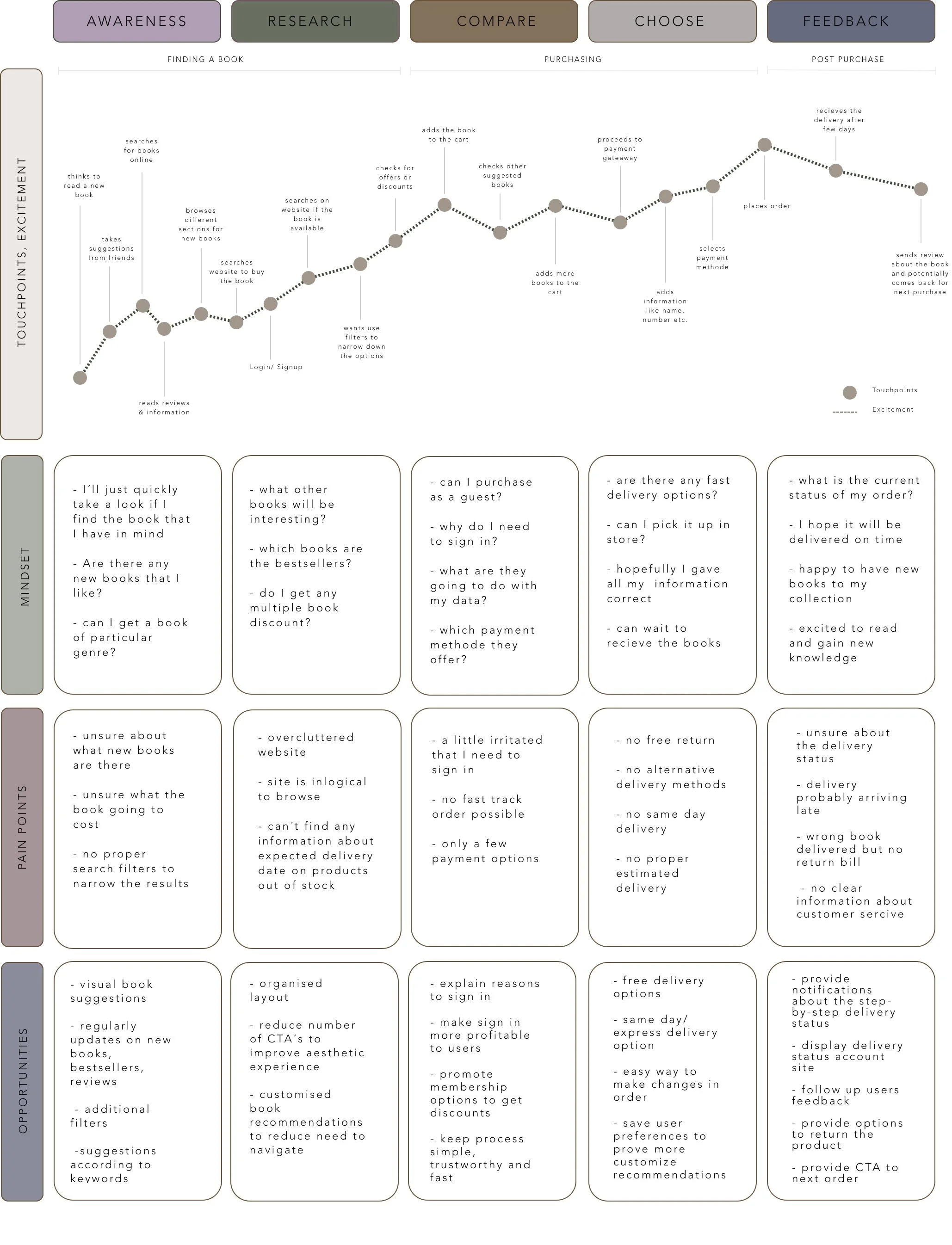 AWARENESS RESEARCH COMPARE CHOOSE FEEDBACK

FINDING A BOOK PURCHASING POST PURCHASE

TOUCHPOINTS, EXCITEMENT

thinks to read a new book

takes suggestions from friends

searches for books online

reads reviews & information

browses different sections for new books

searches website to buy the book

Login/ Signup

searches on website if the book is available

wants use filters to narrow down the options

checks for offers or discounts

adds the book to the cart

checks other suggested books

adds more books to the cart

proceeds to payment gateaway

adds information like name, number etc.

selects payment methode

places order

recieves the delivery after few days

sends review about the book and potentially comes back for next purchase

Touchpoints

Excitement

MINDSET

- I´ll just quickly take a look if I find the book that I have in mind

- Are there any new books that I like?

- can I get a book of particular genre?

- what other books will be interesting?

- which books are the bestsellers?

- do I get any multiple book discount?

- can I purchase as a guest?

- why do I need to sign in?

- what are they going to do with my data?

- which payment methode they offer?

- are there any fast delivery options?

- can I pick it up in store?

- hopefully I gave all my information correct

- can wait to recieve the books

- what is the current status of my order?

- I hope it will be delivered on time

- happy to have new books to my collection

- excited to read and gain new knowledge

PAIN POINTS

- unsure about what new books are there

- unsure what the book going to cost

- no proper search filters to narrow the results

- overcluttered website

- site is inlogical to browse

- can´t find any information about expected delivery date on products out of stock

- a little irritated that I need to sign in

- no fast track order possible

- only a few payment options

- no free return

- no alternative delivery methods

- no same day delivery

- no proper estimated delivery

- unsure about the delivery status

- delivery probably arriving late

- wrong book delivered but no return bill

- no clear information about customer sercive

OPPORTUNITIES

- visual book suggestions

- regularly updates on new books, bestsellers, reviews

- additional filters

-suggestions according to keywords

- organised layout

- reduce number of CTA´s to improve aesthetic experience

- customised book recommendations to reduce need to navigate

- explain reasons to sign in

- make sign in more profitable to users

- promote membership options to get discounts

- keep process simple, trustworthy and fast

- free delivery options

- same day/ express delivery option

- easy way to make changes in order

- save user preferences to prove more customize recommendations

- provide notifications about the step-by-step delivery status

- display delivery status account site

- follow up users feedback

- provide options to return the product

- provide CTA to next order